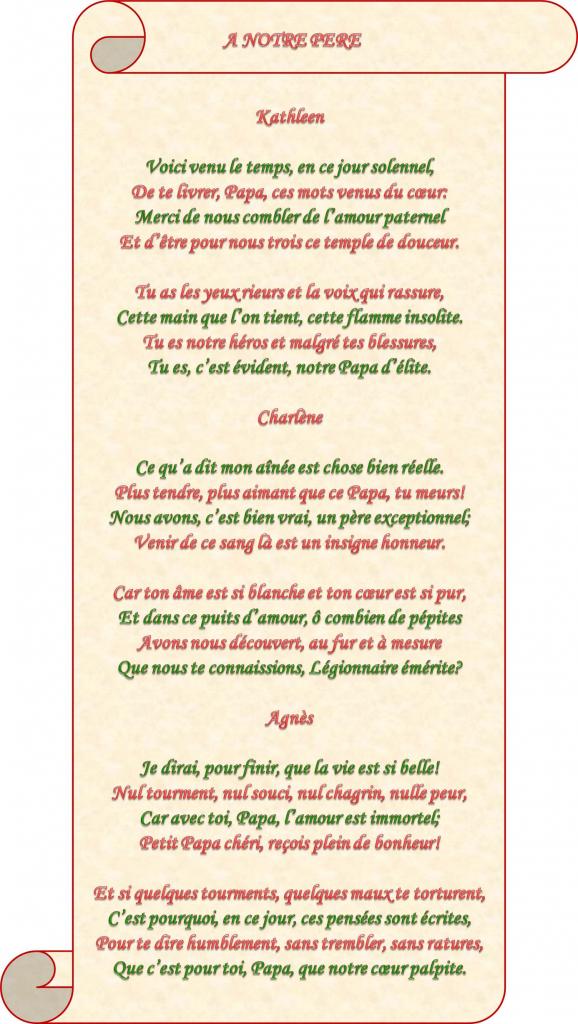 A NOTRE PERE

Kathleen

Voici venu le temps, en ce jour solennel,
De te livrer, Papa, ces mots venus du cœur:
Merci de nous combler de l'amour paternel
Et d'être pour nous trois ce temple de douceur.

Tu as les yeux rieurs et la voix qui rassure,
Cette main que l'on tient, cette flamme insolite.
Tu es notre héros et malgré tes blessures,
Tu es, c'est évident, notre Papa d'élite.

Charlène

Ce qu'a dit mon aînée est chose bien réelle.
Plus tendre, plus aimant que ce Papa, tu meurs!
Nous avons, c'est bien vrai, un père exceptionnel;
Venir de ce sang là est un insigne honneur.

Car ton âme est si blanche et ton cœur est si pur,
Et dans ce puits d'amour, ô combien de pépites
Avons nous découvert, au fur et à mesure
Que nous te connaissions, Légionnaire émérite?

Agnès

Je dirai, pour finir, que la vie est si belle!
Nul tourment, nul souci, nul chagrin, nulle peur,
Car avec toi, Papa, l'amour est immortel;
Petit Papa chéri, reçois plein de bonheur!

Et si quelques tourments, quelques maux te torturent,
C'est pourquoi, en ce jour, ces pensées sont écrites,
Pour te dire humblement, sans trembler, sans ratures,
Que c'est pour toi, Papa, que notre cœur palpite.